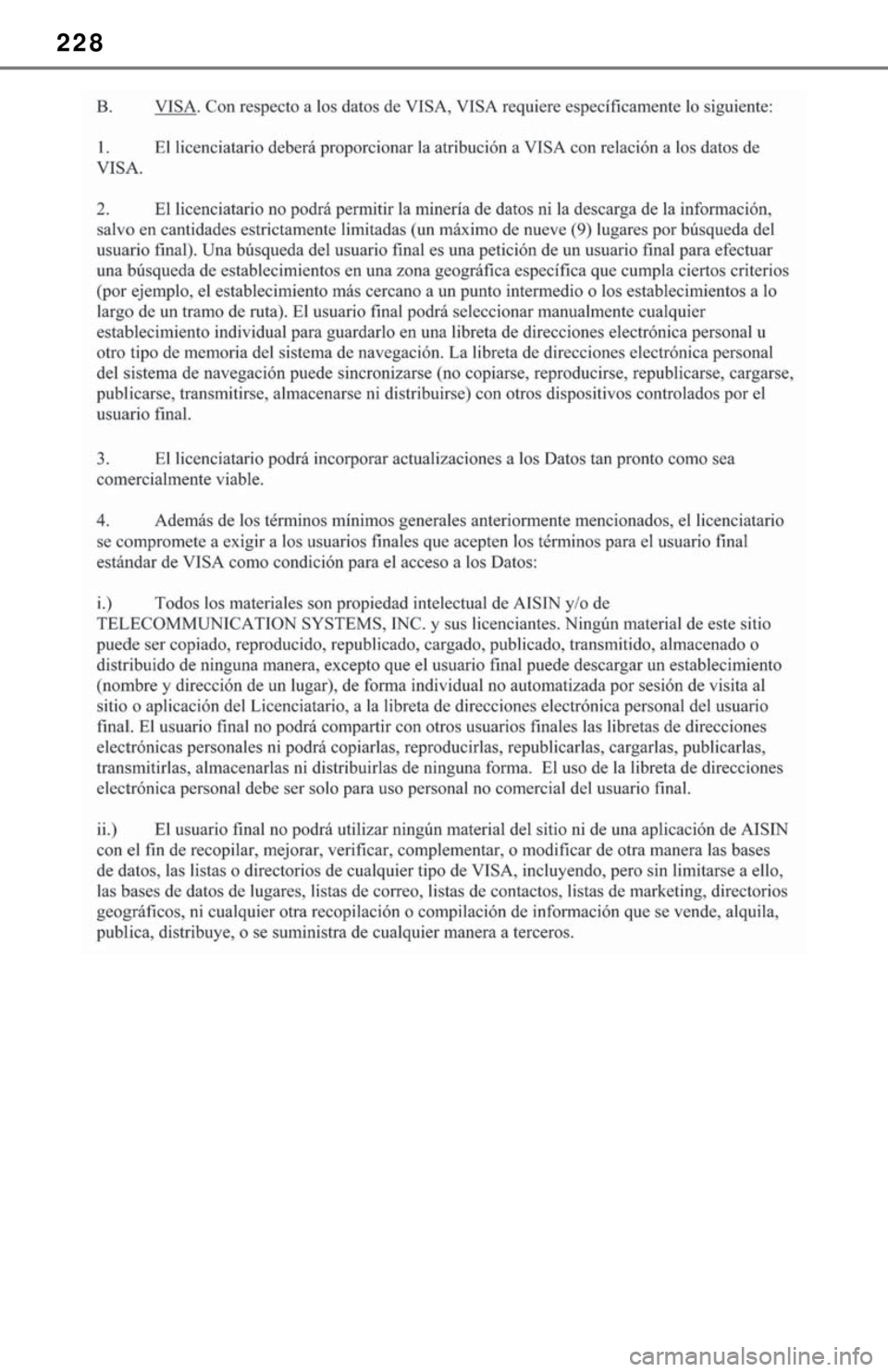 228

B. VISA. Con respecto a los datos de VISA, VISA requiere específicamente lo siguiente:

1. El licenciatario deberá proporcionar la atribución a VISA con relación a los datos de VISA.

2. El licenciatario no podrá permitir la minería de datos ni la descarga de la información, salvo en cantidades estrictamente limitadas (un máximo de nueve (9) lugares por búsqueda del usuario final). Una búsqueda del usuario final es una petición de un usuario final para efectuar una búsqueda de establecimientos en una zona geográfica específica que cumpla ciertos criterios (por ejemplo, el establecimiento más cercano a un punto intermedio o los establecimientos a lo largo de un tramo de ruta). El usuario final podrá seleccionar manualmente cualquier establecimiento individual para guardarlo en una libreta de direcciones electrónica personal u otro tipo de memoria del sistema de navegación. La libreta de direcciones electrónica personal del sistema de navegación puede sincronizarse (no copiarse, reproducirse, republicarse, cargarse, publicarse, transmitirse, almacenarse ni distribuirse) con otros dispositivos controlados por el usuario final.

3. El licenciatario podrá incorporar actualizaciones a los Datos tan pronto como sea comercialmente viable.

4. Además de los términos mínimos generales anteriormente mencionados, el licenciatario se compromete a exigir a los usuarios finales que acepten los términos para el usuario final estándar de VISA como condición para el acceso a los Datos:

i.) Todos los materiales son propiedad intelectual de AISIN y/o de TELECOMMUNICATION SYSTEMS, INC. y sus licenciantes. Ningún material de este sitio puede ser copiado, reproducido, republicado, cargado, publicado, transmitido, almacenado o distribuido de ninguna manera, excepto que el usuario final puede descargar un establecimiento (nombre y dirección de un lugar), de forma individual no automatizada por sesión de visita al sitio o aplicación del Licenciatario, a la libreta de direcciones electrónica personal del usuario final. El usuario final no podrá compartir con otros usuarios finales las libretas de direcciones electrónicas personales ni podrá copiarlas, reproducirlas, republicarlas, cargarlas, publicarlas, transmitirlas, almacenarlas ni distribuirlas de ninguna forma. El uso de la libreta de direcciones electrónica personal debe ser solo para uso personal no comercial del usuario final.

ii.) El usuario final no podrá utilizar ningún material del sitio ni de una aplicación de AISIN con el fin de recopilar, mejorar, verificar, complementar, o modificar de otra manera las bases de datos, las listas o directorios de cualquier tipo de VISA, incluyendo, pero sin limitarse a ello, las bases de datos de lugares, listas de correo, listas de contactos, listas de marketing, directorios geográficos, ni cualquier otra recopilación o compilación de información que se vende, alquila, publica, distribuye, o se suministra de cualquier manera a terceros.

carmanualsonline.info